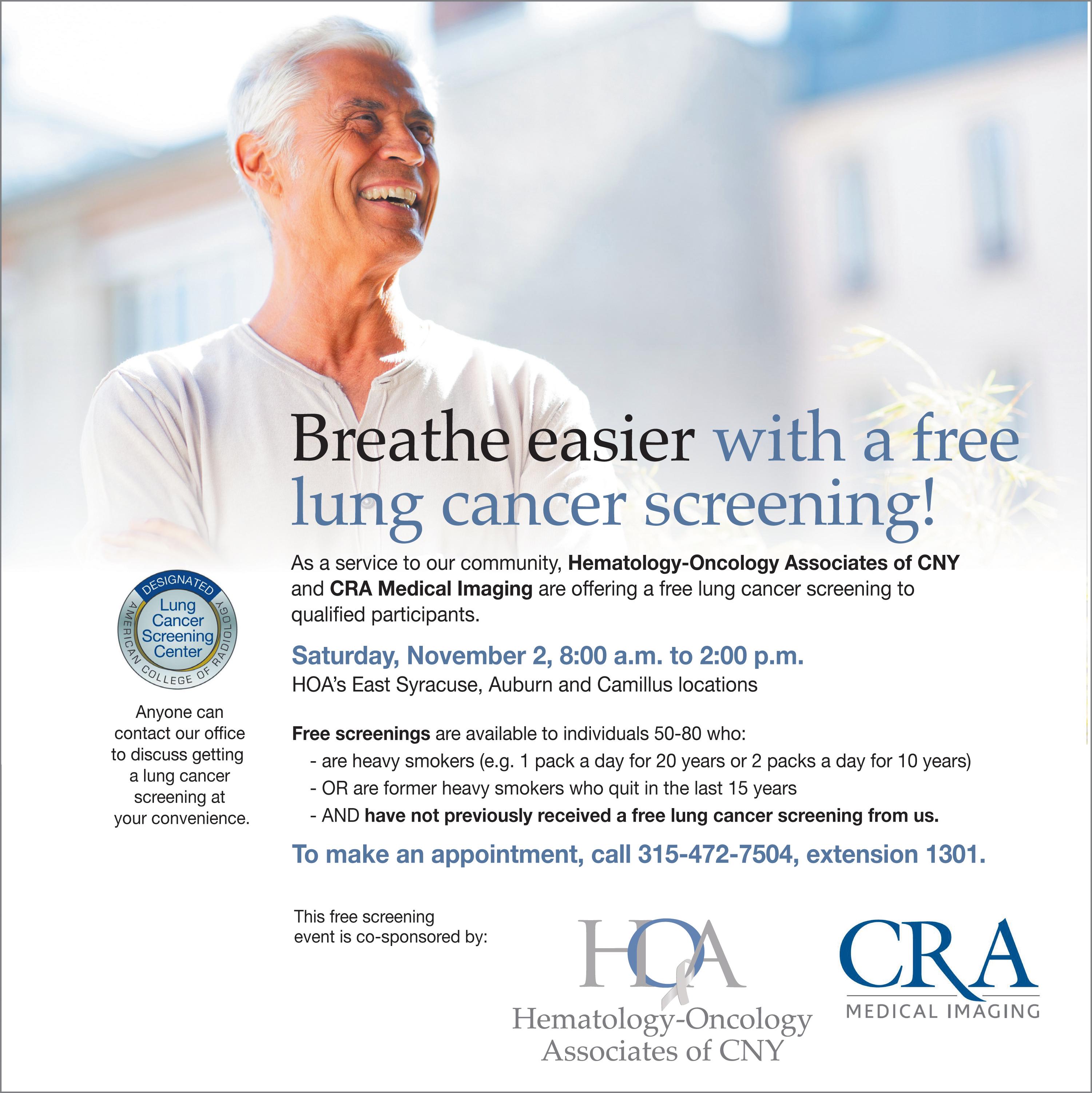 Breathe easier with a free lung cancer screening!

DESIGNATED
Lung Cancer Screening Center
AMERICAN COLLEGE OF RADIOLOGY

Anyone can contact our office to discuss getting a lung cancer screening at your convenience.

As a service to our community, Hematology-Oncology Associates of CNY and CRA Medical Imaging are offering a free lung cancer screening to qualified participants.

Saturday, November 2, 8:00 a.m. to 2:00 p.m.
HOA's East Syracuse, Auburn and Camillus locations

Free screenings are available to individuals 50-80 who:
- are heavy smokers (e.g. 1 pack a day for 20 years or 2 packs a day for 10 years)
- OR are former heavy smokers who quit in the last 15 years
- AND have not previously received a free lung cancer screening from us.

To make an appointment, call 315-472-7504, extension 1301.

This free screening event is co-sponsored by:

HOA
Hematology-Oncology Associates of CNY

CRA
MEDICAL IMAGING